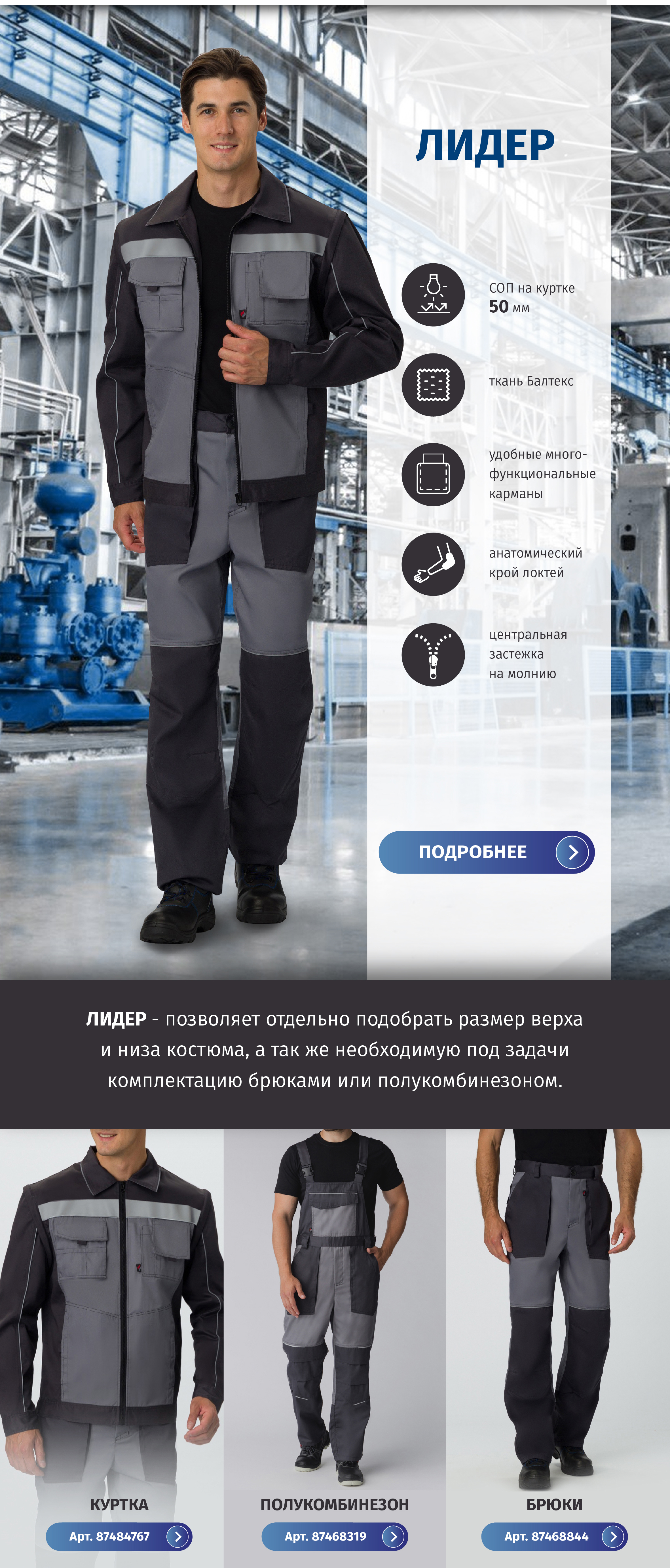 ЛИДЕР

СОП на куртке
50 мм

ткань Балтекс

удобные многофункциональные карманы

анатомический крой локтей

центральная застежка на молнию

ПОДРОБНЕЕ

ЛИДЕР - позволяет отдельно подобрать размер верха и низа костюма, а так же необходимую под задачи комплектацию брюками или полукомбинезоном.

КУРТКА
Арт. 87484767

ПОЛУКОМБИНЕЗОН
Арт. 87468319

БРЮКИ
Арт. 87468844